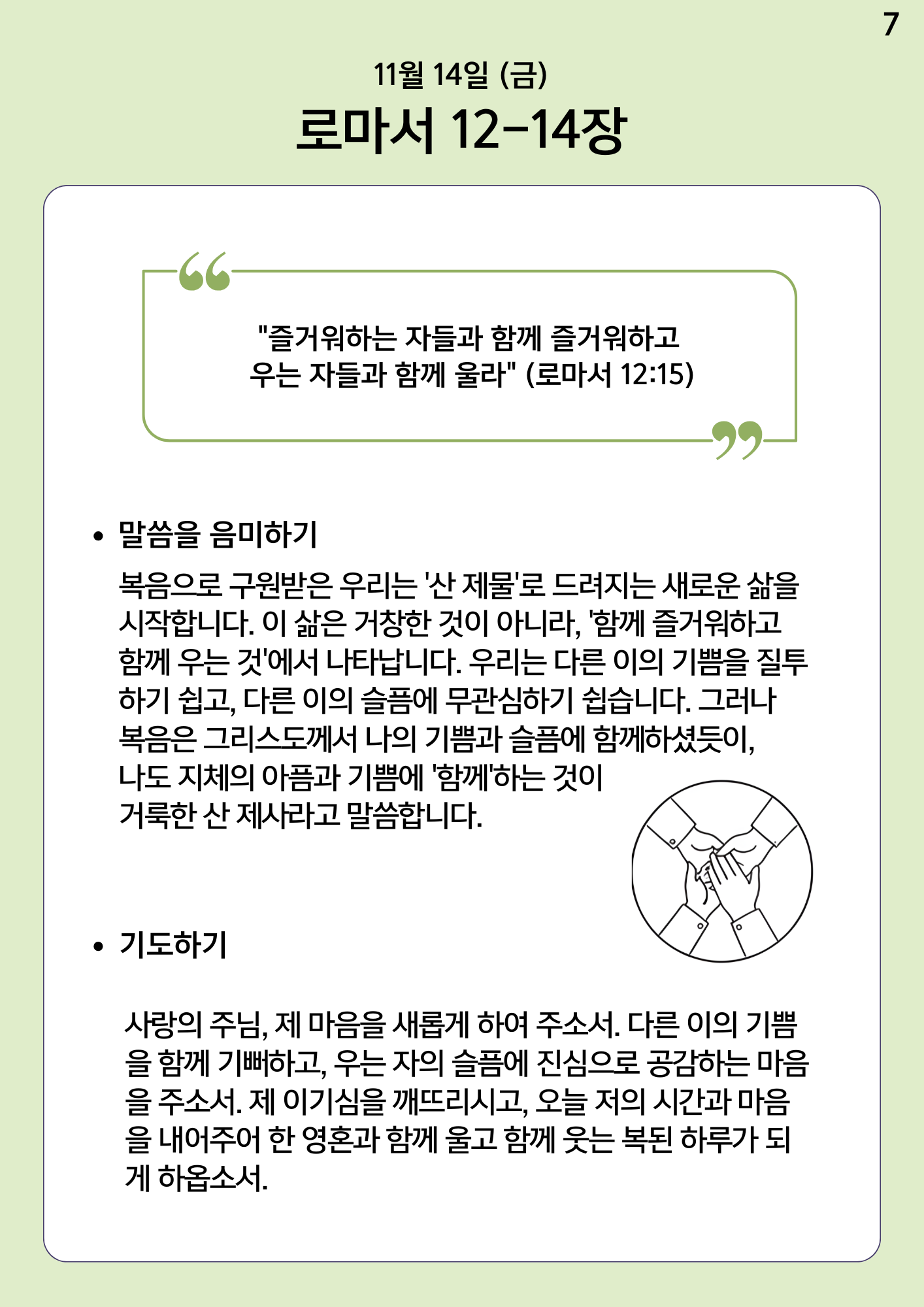 7

11월 14일 (금)

로마서 12-14장

"즐거워하는 자들과 함께 즐거워하고 우는 자들과 함께 울라" (로마서 12:15)

• 말씀을 음미하기

복음으로 구원받은 우리는 '산 제물'로 드려지는 새로운 삶을 시작합니다. 이 삶은 거창한 것이 아니라, '함께 즐거워하고 함께 우는 것'에서 나타납니다. 우리는 다른 이의 기쁨을 질투하기 쉽고, 다른 이의 슬픔에 무관심하기 쉽습니다. 그러나 복음은 그리스도께서 나의 기쁨과 슬픔에 함께하셨듯이, 나도 지체의 아픔과 기쁨에 '함께'하는 것이 거룩한 산 제사라고 말씀합니다.

• 기도하기

사랑의 주님, 제 마음을 새롭게 하여 주소서. 다른 이의 기쁨을 함께 기뻐하고, 우는 자의 슬픔에 진심으로 공감하는 마음을 주소서. 제 이기심을 깨뜨리시고, 오늘 저의 시간과 마음을 내어주어 한 영혼과 함께 울고 함께 웃는 복된 하루가 되게 하옵소서.